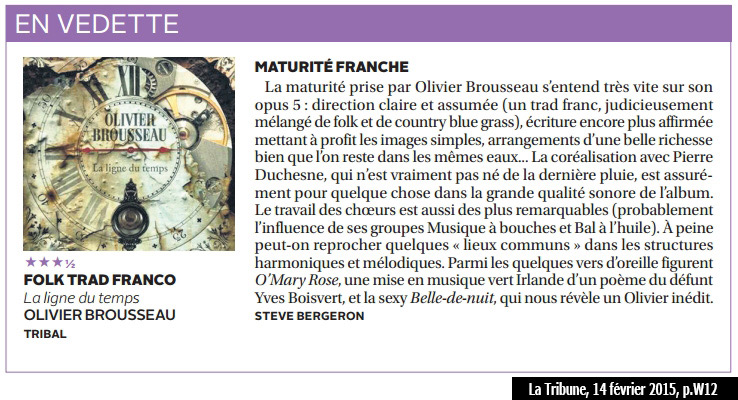 EN VEDETTE

OLIVIER BROUSSEAU
La ligne du temps

★★★½
FOLK TRAD FRANCO
La ligne du temps
OLIVIER BROUSSEAU
TRIBAL

MATURITÉ FRANCHE

La maturité prise par Olivier Brousseau s'entend très vite sur son opus 5 : direction claire et assumée (un trad franc, judicieusement mélangé de folk et de country blue grass), écriture encore plus affirmée mettant à profit les images simples, arrangements d'une belle richesse bien que l'on reste dans les mêmes eaux... La coréalisation avec Pierre Duchesne, qui n'est vraiment pas né de la dernière pluie, est assurément pour quelque chose dans la grande qualité sonore de l'album. Le travail des chœurs est aussi des plus remarquables (probablement l'influence de ses groupes Musique à bouches et Bal à l'huile). À peine peut-on reprocher quelques « lieux communs » dans les structures harmoniques et mélodiques. Parmi les quelques vers d'oreille figurent O'Mary Rose, une mise en musique vert Irlande d'un poème du défunt Yves Boisvert, et la sexy Belle-de-nuit, qui nous révèle un Olivier inédit.
STEVE BERGERON

La Tribune, 14 février 2015, p.W12